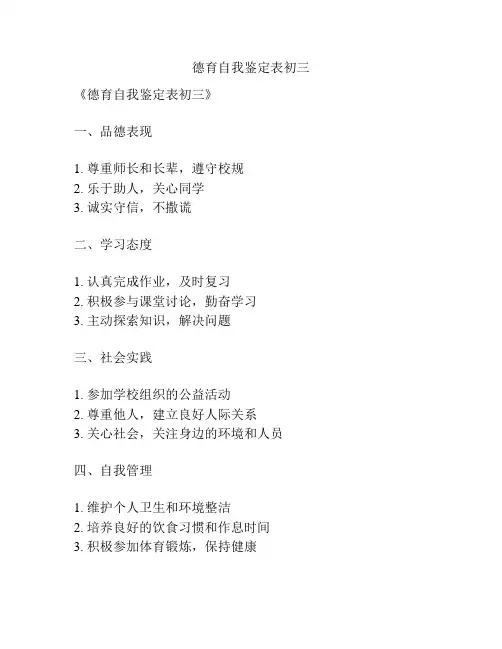 德育自我鉴定表初三

《德育自我鉴定表初三》

一、品德表现

1. 尊重师长和长辈，遵守校规
2. 乐于助人，关心同学
3. 诚实守信，不撒谎

二、学习态度

1. 认真完成作业，及时复习
2. 积极参与课堂讨论，勤奋学习
3. 主动探索知识，解决问题

三、社会实践

1. 参加学校组织的公益活动
2. 尊重他人，建立良好人际关系
3. 关心社会，关注身边的环境和人员

四、自我管理

1. 维护个人卫生和环境整洁
2. 培养良好的饮食习惯和作息时间
3. 积极参加体育锻炼，保持健康